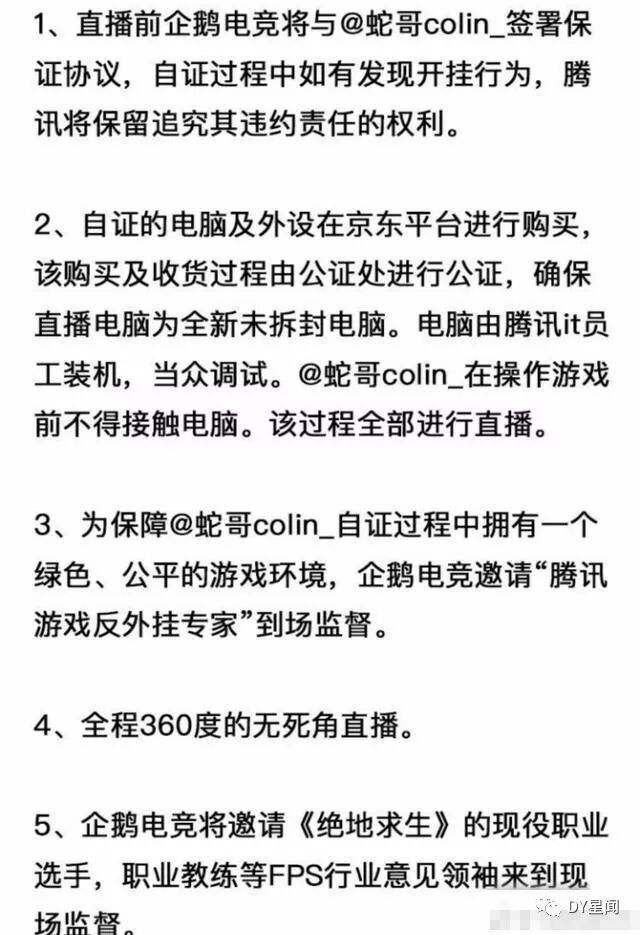 1、直播前企鹅电竞将与@蛇哥colin_签署保证协议，自证过程中如有发现开挂行为，腾讯将保留追究其违约责任的权利。

2、自证的电脑及外设在京东平台进行购买，该购买及收货过程由公证处进行公证，确保直播电脑为全新未拆封电脑。电脑由腾讯it员工装机，当众调试。@蛇哥colin_在操作游戏前不得接触电脑。该过程全部进行直播。

3、为保障@蛇哥colin_自证过程中拥有一个绿色、公平的游戏环境，企鹅电竞邀请“腾讯游戏反外挂专家”到场监督。

4、全程360度的无死角直播。

5、企鹅电竞将邀请《绝地求生》的现役职业选手，职业教练等FPS行业意见领袖来到现场监督。

DY星闻